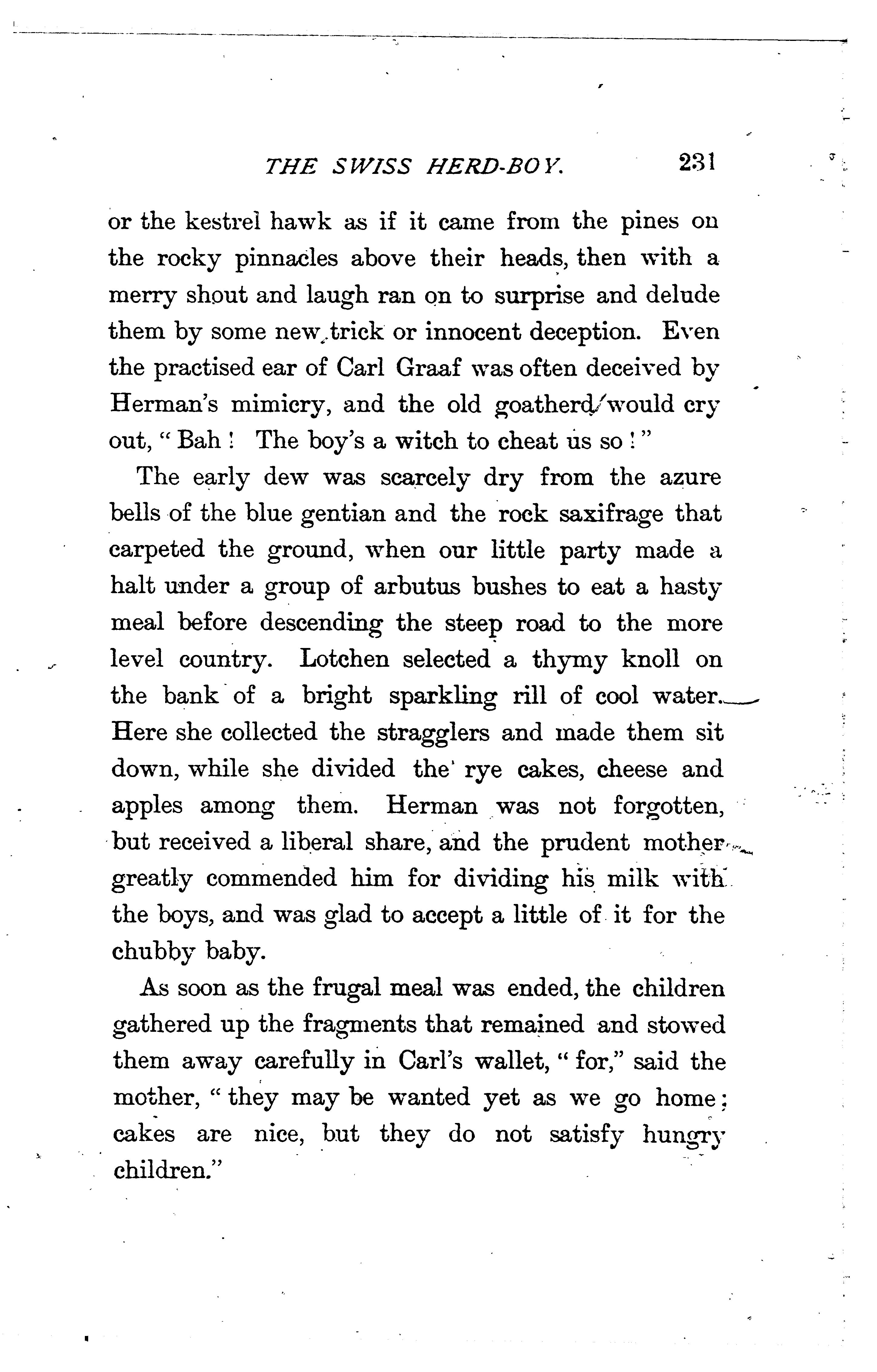 THE SWISS HERD-BOY. 231

or the kestrel hawk as if it came from the pines on the rocky pinnacles above their heads, then with a merry shout and laugh ran on to surprise and delude them by some new trick or innocent deception. Even the practised ear of Carl Graaf was often deceived by Herman's mimicry, and the old goatherd would cry out, "Bah! The boy's a witch to cheat us so!"

The early dew was scarcely dry from the azure bells of the blue gentian and the rock saxifrage that carpeted the ground, when our little party made a halt under a group of arbutus bushes to eat a hasty meal before descending the steep road to the more level country. Lotchen selected a thymy knoll on the bank of a bright sparkling rill of cool water. Here she collected the stragglers and made them sit down, while she divided the rye cakes, cheese and apples among them. Herman was not forgotten, but received a liberal share, and the prudent mother greatly commended him for dividing his milk with the boys, and was glad to accept a little of it for the chubby baby.

As soon as the frugal meal was ended, the children gathered up the fragments that remained and stowed them away carefully in Carl's wallet, "for," said the mother, "they may be wanted yet as we go home; cakes are nice, but they do not satisfy hungry children."